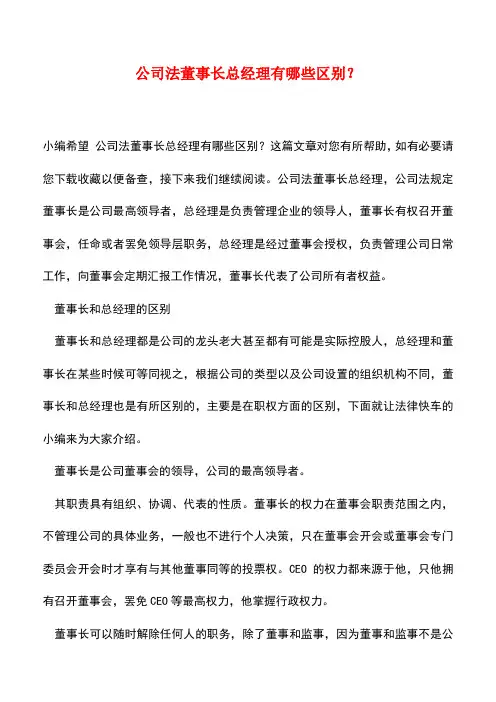 公司法董事长总经理有哪些区别？

小编希望 公司法董事长总经理有哪些区别？这篇文章对您有所帮助，如有必要请您下载收藏以便备查，接下来我们继续阅读。公司法董事长总经理，公司法规定董事长是公司最高领导者，总经理是负责管理企业的领导人，董事长有权召开董事会，任命或者罢免领导层职务，总经理是经过董事会授权，负责管理公司日常工作，向董事会定期汇报工作情况，董事长代表了公司所有者权益。

董事长和总经理的区别

董事长和总经理都是公司的龙头老大甚至都有可能是实际控股人，总经理和董事长在某些时候可等同视之，根据公司的类型以及公司设置的组织机构不同，董事长和总经理也是有所区别的，主要是在职权方面的区别，下面就让法律快车的小编来为大家介绍。

董事长是公司董事会的领导，公司的最高领导者。

其职责具有组织、协调、代表的性质。董事长的权力在董事会职责范围之内，不管理公司的具体业务，一般也不进行个人决策，只在董事会开会或董事会专门委员会开会时才享有与其他董事同等的投票权。CEO 的权力都来源于他，只他拥有召开董事会，罢免 CEO 等最高权力，他掌握行政权力。

董事长可以随时解除任何人的职务，除了董事和监事，因为董事和监事不是公